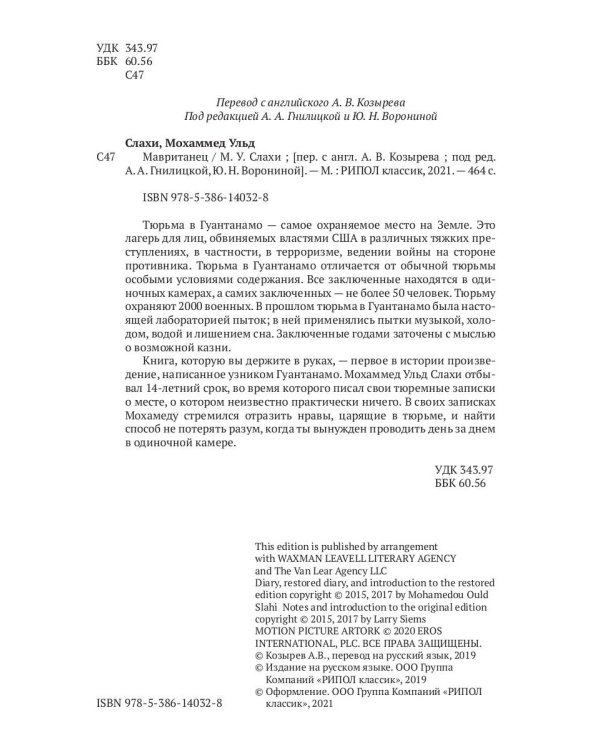 УДК 343.97
ББК 60.56
С47

Перевод с английского А. В. Козырева
Под редакцией А. А. Гнилицкой и Ю. Н. Ворониной

Слахи, Мохаммед Ульд
С47 Мавританец / М. У. Слахи ; [пер. с англ. А. В. Козырева ; под ред. А. А. Гнилицкой, Ю. Н. Ворониной]. — М. : РИПОЛ классик, 2021. — 464 с.

ISBN 978-5-386-14032-8

Тюрьма в Гуантанамо — самое охраняемое место на Земле. Это лагерь для лиц, обвиняемых властями США в различных тяжких преступлениях, в частности, в терроризме, ведении войны на стороне противника. Тюрьма в Гуантанамо отличается от обычной тюрьмы особыми условиями содержания. Все заключенные находятся в одиночных камерах, а самих заключенных — не более 50 человек. Тюрьму охраняют 2000 военных. В прошлом тюрьма в Гуантанамо была настоящей лабораторией пыток; в ней применялись пытки музыкой, холодом, водой и лишением сна. Заключенные годами заточены с мыслью о возможной казни.

Книга, которую вы держите в руках, — первое в истории произведение, написанное узником Гуантанамо. Мохаммед Ульд Слахи отбывал 14-летний срок, во время которого писал свои тюремные записки о месте, о котором неизвестно практически ничего. В своих записках Мохамеду стремился отразить нравы, царящие в тюрьме, и найти способ не потерять разум, когда ты вынужден проводить день за днем в одиночной камере.

УДК 343.97
ББК 60.56

This edition is published by arrangement with WAXMAN LEAVELL LITERARY AGENCY and The Van Lear Agency LLC
Diary, restored diary, and introduction to the restored edition copyright © 2015, 2017 by Mohamedou Ould Slahi Notes and introduction to the original edition copyright © 2015, 2017 by Larry Siems
MOTION PICTURE ARTORK © 2020 EROS INTERNATIONAL, PLC. ВСЕ ПРАВА ЗАЩИЩЕНЫ.
© Козырев А.В., перевод на русский язык, 2019
© Издание на русском языке. ООО Группа Компаний «РИПОЛ классик», 2019
© Оформление. ООО Группа Компаний «РИПОЛ классик», 2021

ISBN 978-5-386-14032-8